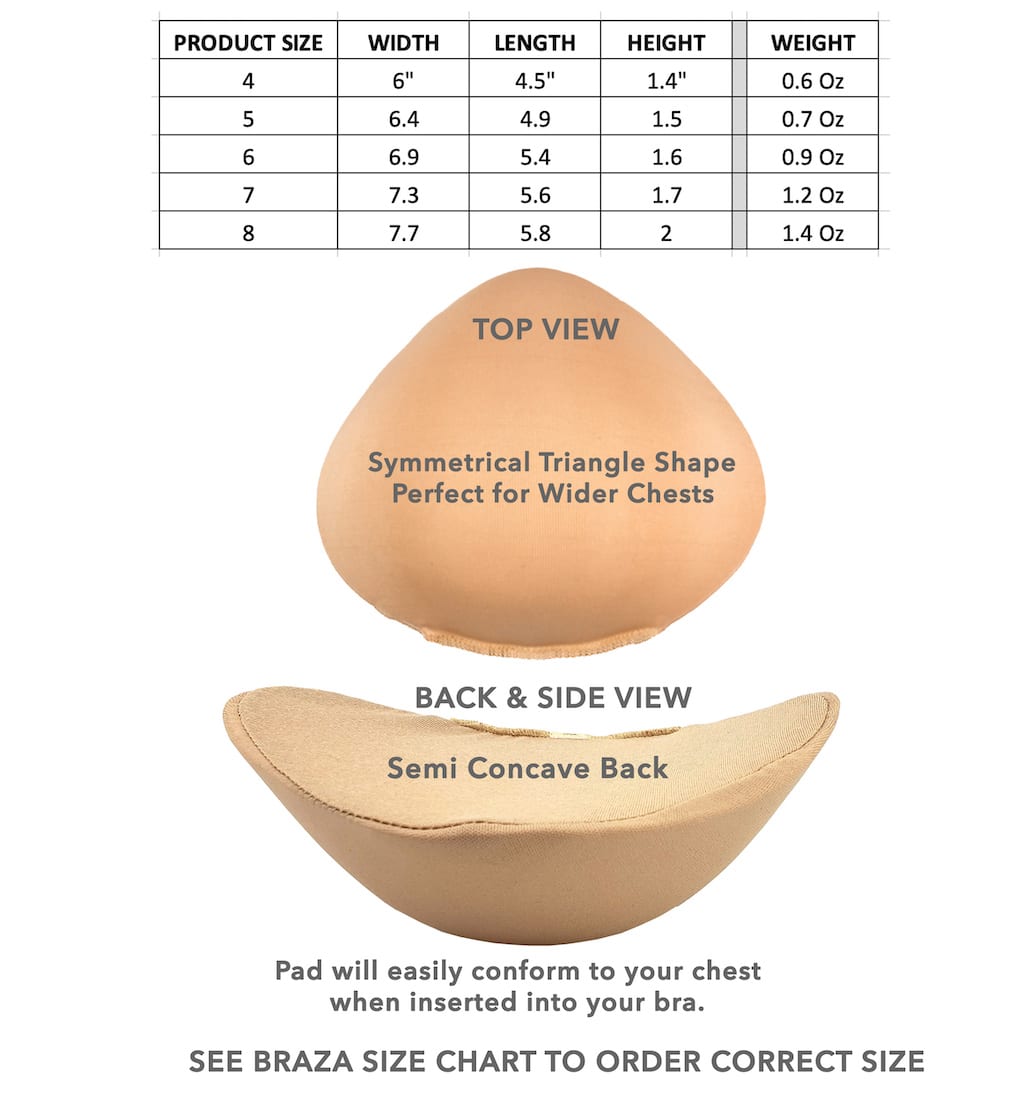 | PRODUCT SIZE | WIDTH | LENGTH | HEIGHT | WEIGHT |
|---|---|---|---|---|
| 4 | 6" | 4.5" | 1.4" | 0.6 Oz |
| 5 | 6.4 | 4.9 | 1.5 | 0.7 Oz |
| 6 | 6.9 | 5.4 | 1.6 | 0.9 Oz |
| 7 | 7.3 | 5.6 | 1.7 | 1.2 Oz |
| 8 | 7.7 | 5.8 | 2 | 1.4 Oz |

TOP VIEW

Symmetrical Triangle Shape
Perfect for Wider Chests

BACK & SIDE VIEW

Semi Concave Back

Pad will easily conform to your chest when inserted into your bra.

SEE BRAZA SIZE CHART TO ORDER CORRECT SIZE